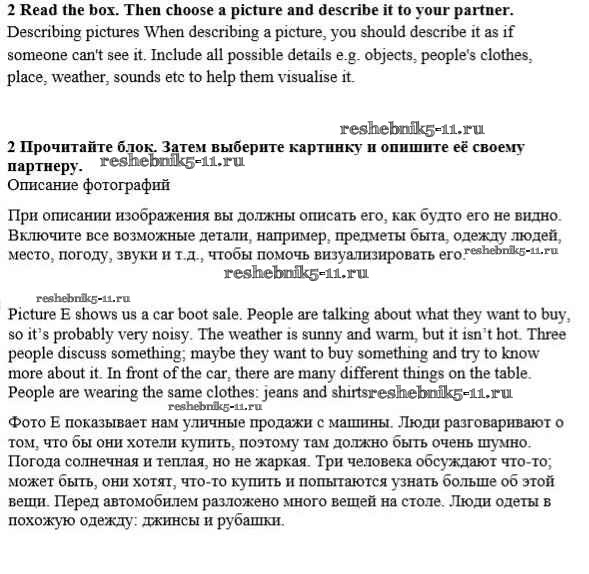 **2 Read the box. Then choose a picture and describe it to your partner.**
Describing pictures When describing a picture, you should describe it as if someone can't see it. Include all possible details e.g. objects, people's clothes, place, weather, sounds etc to help them visualise it.

reshebnik5-11.ru

**2 Прочитайте блок. Затем выберите картинку и опишите её своему партнеру.** reshebnik5-11.ru
Описание фотографий

При описании изображения вы должны описать его, как будто его не видно. Включите все возможные детали, например, предметы быта, одежду людей, место, погоду, звуки и т.д., чтобы помочь визуализировать его. reshebnik5-11.ru

reshebnik5-11.ru

reshebnik5-11.ru

Picture E shows us a car boot sale. People are talking about what they want to buy, so it's probably very noisy. The weather is sunny and warm, but it isn't hot. Three people discuss something; maybe they want to buy something and try to know more about it. In front of the car, there are many different things on the table. People are wearing the same clothes: jeans and shirts reshebnik5-11.ru

reshebnik5-11.ru

Фото Е показывает нам уличные продажи с машины. Люди разговаривают о том, что бы они хотели купить, поэтому там должно быть очень шумно. Погода солнечная и теплая, но не жаркая. Три человека обсуждают что-то; может быть, они хотят, что-то купить и попытаются узнать больше об этой вещи. Перед автомобилем разложено много вещей на столе. Люди одеты в похожую одежду: джинсы и рубашки.